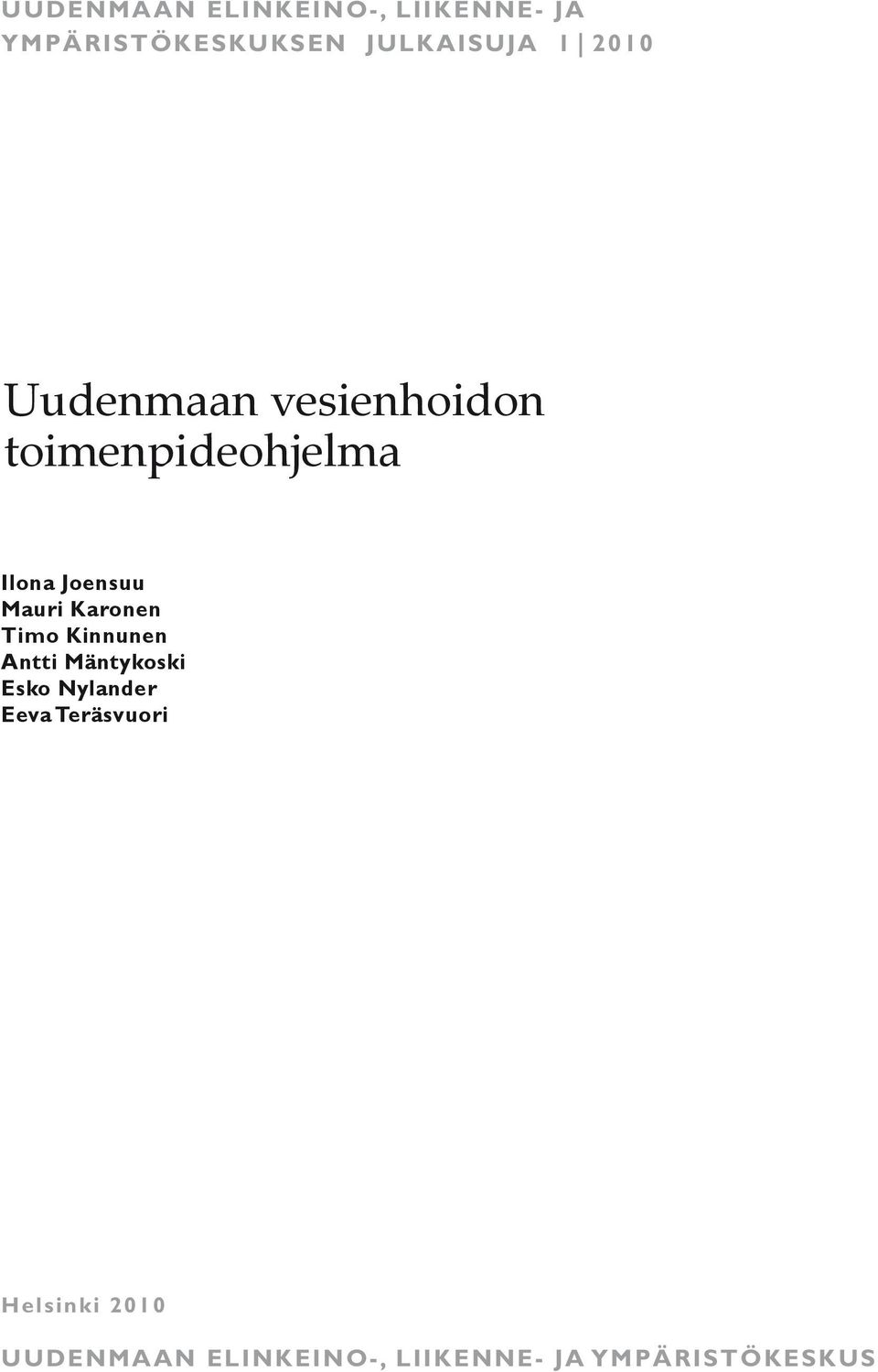 UUDENMAAN ELINKEINO-, LIIKENNE- JA YMPÄRISTÖKESKUKSEN JULKAISUJA 1 | 2010

Uudenmaan vesienhoidon toimenpideohjelma

Ilona Joensuu
Mauri Karonen
Timo Kinnunen
Antti Mäntykoski
Esko Nylander
Eeva Teräsvuori

Helsinki 2010

UUDENMAAN ELINKEINO-, LIIKENNE- JA YMPÄRISTÖKESKUS